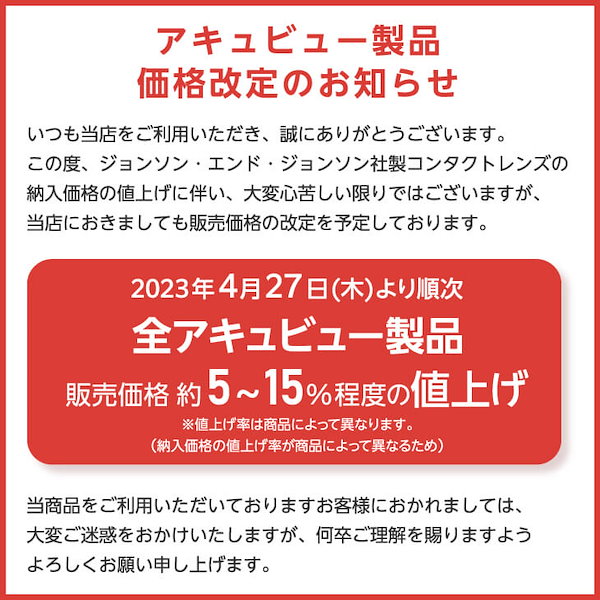 アキュビュー製品
価格改定のお知らせ

いつも当店をご利用いただき、誠にありがとうございます。
この度、ジョンソン・エンド・ジョンソン社製コンタクトレンズの納入価格の値上げに伴い、大変心苦しい限りではございますが、当店におきましても販売価格の改定を予定しております。

2023年4月27日(木)より順次
全アキュビュー製品
販売価格 約5～15%程度の値上げ
※値上げ率は商品によって異なります。
（納入価格の値上げ率が商品によって異なるため）

当商品をご利用いただいておりますお客様におかれましては、大変ご迷惑をおかけいたしますが、何卒ご理解を賜りますようよろしくお願い申し上げます。